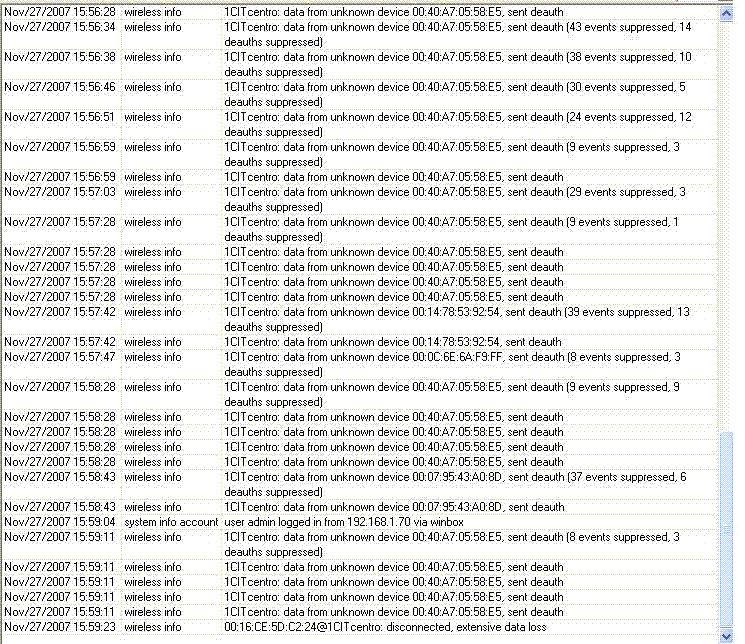 | | | |
|---|---|---|
| Nov/27/2007 15:56:28 | wireless info | 1CITcentro: data from unknown device 00:40:A7:05:58:E5, sent deauth |
| Nov/27/2007 15:56:34 | wireless info | 1CITcentro: data from unknown device 00:40:A7:05:58:E5, sent deauth (43 events suppressed, 14 deauths suppressed) |
| Nov/27/2007 15:56:38 | wireless info | 1CITcentro: data from unknown device 00:40:A7:05:58:E5, sent deauth (38 events suppressed, 10 deauths suppressed) |
| Nov/27/2007 15:56:46 | wireless info | 1CITcentro: data from unknown device 00:40:A7:05:58:E5, sent deauth (30 events suppressed, 5 deauths suppressed) |
| Nov/27/2007 15:56:51 | wireless info | 1CITcentro: data from unknown device 00:40:A7:05:58:E5, sent deauth (24 events suppressed, 12 deauths suppressed) |
| Nov/27/2007 15:56:59 | wireless info | 1CITcentro: data from unknown device 00:40:A7:05:58:E5, sent deauth (9 events suppressed, 3 deauths suppressed) |
| Nov/27/2007 15:56:59 | wireless info | 1CITcentro: data from unknown device 00:40:A7:05:58:E5, sent deauth |
| Nov/27/2007 15:57:03 | wireless info | 1CITcentro: data from unknown device 00:40:A7:05:58:E5, sent deauth (29 events suppressed, 3 deauths suppressed) |
| Nov/27/2007 15:57:28 | wireless info | 1CITcentro: data from unknown device 00:40:A7:05:58:E5, sent deauth (9 events suppressed, 1 deauths suppressed) |
| Nov/27/2007 15:57:28 | wireless info | 1CITcentro: data from unknown device 00:40:A7:05:58:E5, sent deauth |
| Nov/27/2007 15:57:28 | wireless info | 1CITcentro: data from unknown device 00:40:A7:05:58:E5, sent deauth |
| Nov/27/2007 15:57:28 | wireless info | 1CITcentro: data from unknown device 00:40:A7:05:58:E5, sent deauth |
| Nov/27/2007 15:57:28 | wireless info | 1CITcentro: data from unknown device 00:40:A7:05:58:E5, sent deauth |
| Nov/27/2007 15:57:42 | wireless info | 1CITcentro: data from unknown device 00:14:78:53:92:54, sent deauth (39 events suppressed, 13 deauths suppressed) |
| Nov/27/2007 15:57:42 | wireless info | 1CITcentro: data from unknown device 00:14:78:53:92:54, sent deauth |
| Nov/27/2007 15:57:47 | wireless info | 1CITcentro: data from unknown device 00:0C:6E:6A:F9:FF, sent deauth (8 events suppressed, 3 deauths suppressed) |
| Nov/27/2007 15:58:28 | wireless info | 1CITcentro: data from unknown device 00:40:A7:05:58:E5, sent deauth (9 events suppressed, 9 deauths suppressed) |
| Nov/27/2007 15:58:28 | wireless info | 1CITcentro: data from unknown device 00:40:A7:05:58:E5, sent deauth |
| Nov/27/2007 15:58:28 | wireless info | 1CITcentro: data from unknown device 00:40:A7:05:58:E5, sent deauth |
| Nov/27/2007 15:58:28 | wireless info | 1CITcentro: data from unknown device 00:40:A7:05:58:E5, sent deauth |
| Nov/27/2007 15:58:28 | wireless info | 1CITcentro: data from unknown device 00:40:A7:05:58:E5, sent deauth |
| Nov/27/2007 15:58:43 | wireless info | 1CITcentro: data from unknown device 00:07:95:43:A0:8D, sent deauth (37 events suppressed, 6 deauths suppressed) |
| Nov/27/2007 15:58:43 | wireless info | 1CITcentro: data from unknown device 00:07:95:43:A0:8D, sent deauth |
| Nov/27/2007 15:59:04 | system info account | user admin logged in from 192.168.1.70 via winbox |
| Nov/27/2007 15:59:11 | wireless info | 1CITcentro: data from unknown device 00:40:A7:05:58:E5, sent deauth (8 events suppressed, 3 deauths suppressed) |
| Nov/27/2007 15:59:11 | wireless info | 1CITcentro: data from unknown device 00:40:A7:05:58:E5, sent deauth |
| Nov/27/2007 15:59:11 | wireless info | 1CITcentro: data from unknown device 00:40:A7:05:58:E5, sent deauth |
| Nov/27/2007 15:59:11 | wireless info | 1CITcentro: data from unknown device 00:40:A7:05:58:E5, sent deauth |
| Nov/27/2007 15:59:11 | wireless info | 1CITcentro: data from unknown device 00:40:A7:05:58:E5, sent deauth |
| Nov/27/2007 15:59:23 | wireless info | 00:16:CE:5D:C2:24@1CITcentro: disconnected, extensive data loss |